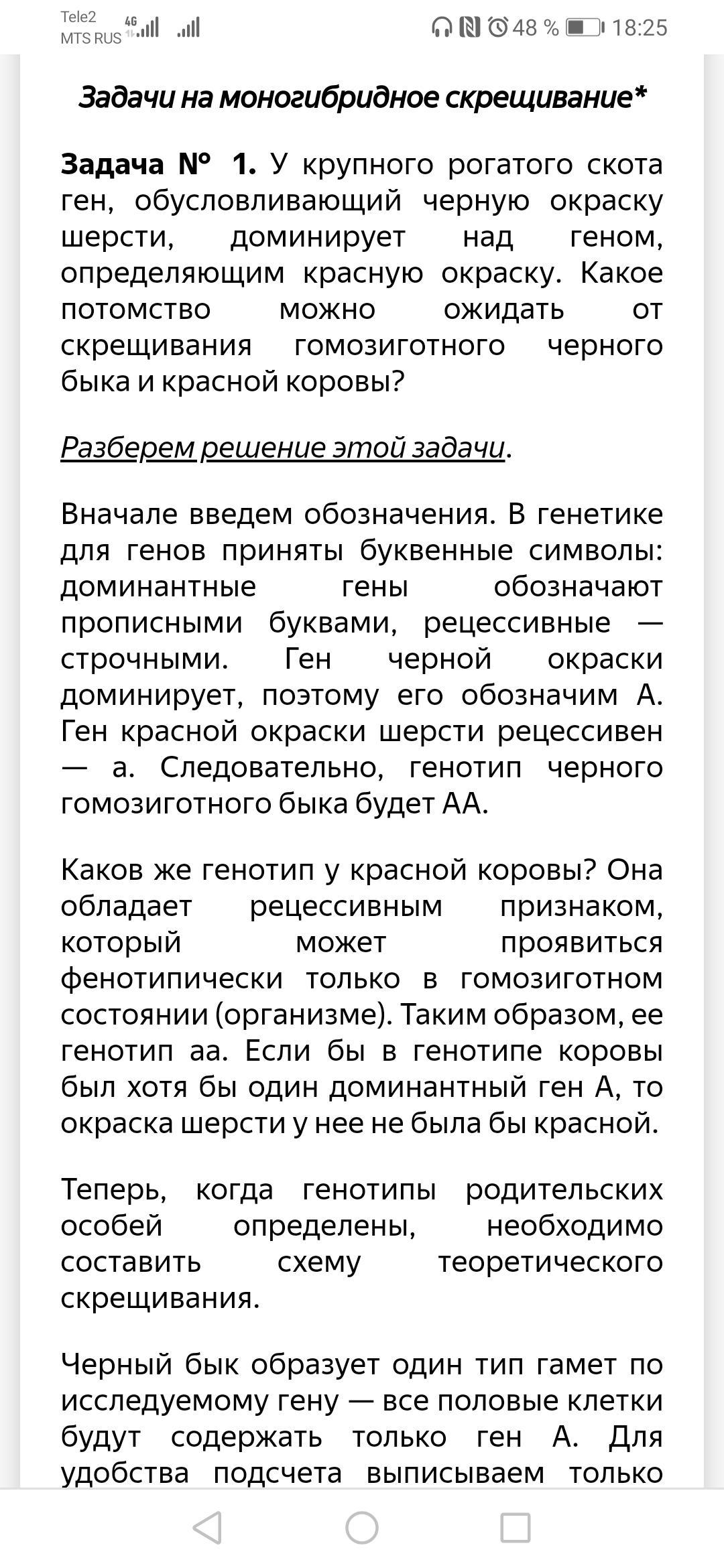 Tele2 MTS RUS 4G 48 % 18:25

Задачи на моногибридное скрещивание*

Задача № 1. У крупного рогатого скота ген, обусловливающий черную окраску шерсти, доминирует над геном, определяющим красную окраску. Какое потомство можно ожидать от скрещивания гомозиготного черного быка и красной коровы?

Разберем решение этой задачи.

Вначале введем обозначения. В генетике для генов приняты буквенные символы: доминантные гены обозначают прописными буквами, рецессивные — строчными. Ген черной окраски доминирует, поэтому его обозначим А. Ген красной окраски шерсти рецессивен — а. Следовательно, генотип черного гомозиготного быка будет АА.

Каков же генотип у красной коровы? Она обладает рецессивным признаком, который может проявиться фенотипически только в гомозиготном состоянии (организме). Таким образом, ее генотип аа. Если бы в генотипе коровы был хотя бы один доминантный ген А, то окраска шерсти у нее не была бы красной.

Теперь, когда генотипы родительских особей определены, необходимо составить схему теоретического скрещивания.

Черный бык образует один тип гамет по исследуемому гену — все половые клетки будут содержать только ген А. Для удобства подсчета выписываем только